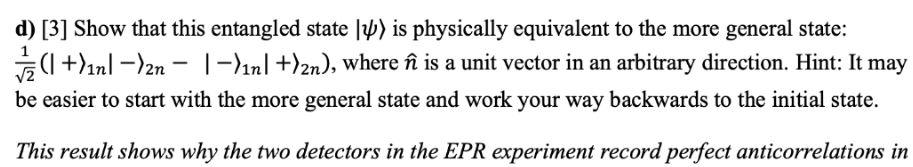 d) [3] Show that this entangled state $|\psi\rangle$ is physically equivalent to the more general state: $\frac{1}{\sqrt{2}}(|+\rangle_{1n}|-\rangle_{2n} - |-\rangle_{1n}|+\rangle_{2n})$, where $\hat{n}$ is a unit vector in an arbitrary direction. Hint: It may be easier to start with the more general state and work your way backwards to the initial state.

This result shows why the two detectors in the EPR experiment record perfect anticorrelations in